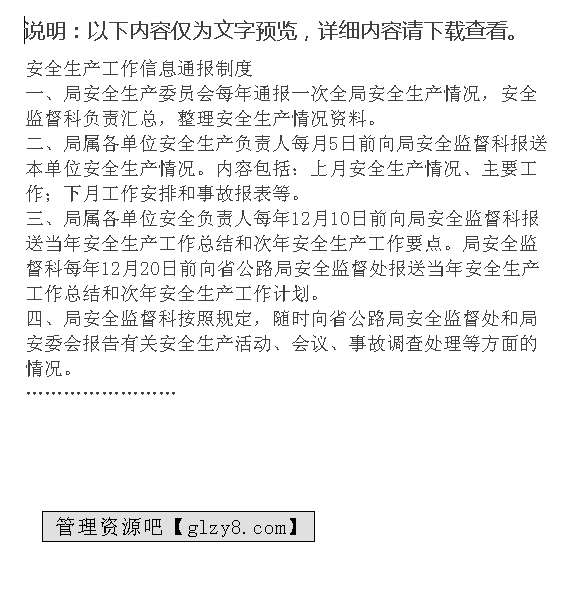 说明：以下内容仅为文字预览，详细内容请下载查看。

安全生产工作信息通报制度
一、局安全生产委员会每年通报一次全局安全生产情况，安全监督科负责汇总，整理安全生产情况资料。
二、局属各单位安全生产负责人每月5日前向局安全监督科报送本单位安全生产情况。内容包括：上月安全生产情况、主要工作；下月工作安排和事故报表等。
三、局属各单位安全负责人每年12月10日前向局安全监督科报送当年安全生产工作总结和次年安全生产工作要点。局安全监督科每年12月20日前向省公路局安全监督处报送当年安全生产工作总结和次年安全生产工作计划。
四、局安全监督科按照规定，随时向省公路局安全监督处和局安委会报告有关安全生产活动、会议、事故调查处理等方面的情况。
……………………

管理资源吧【glzy8.com】